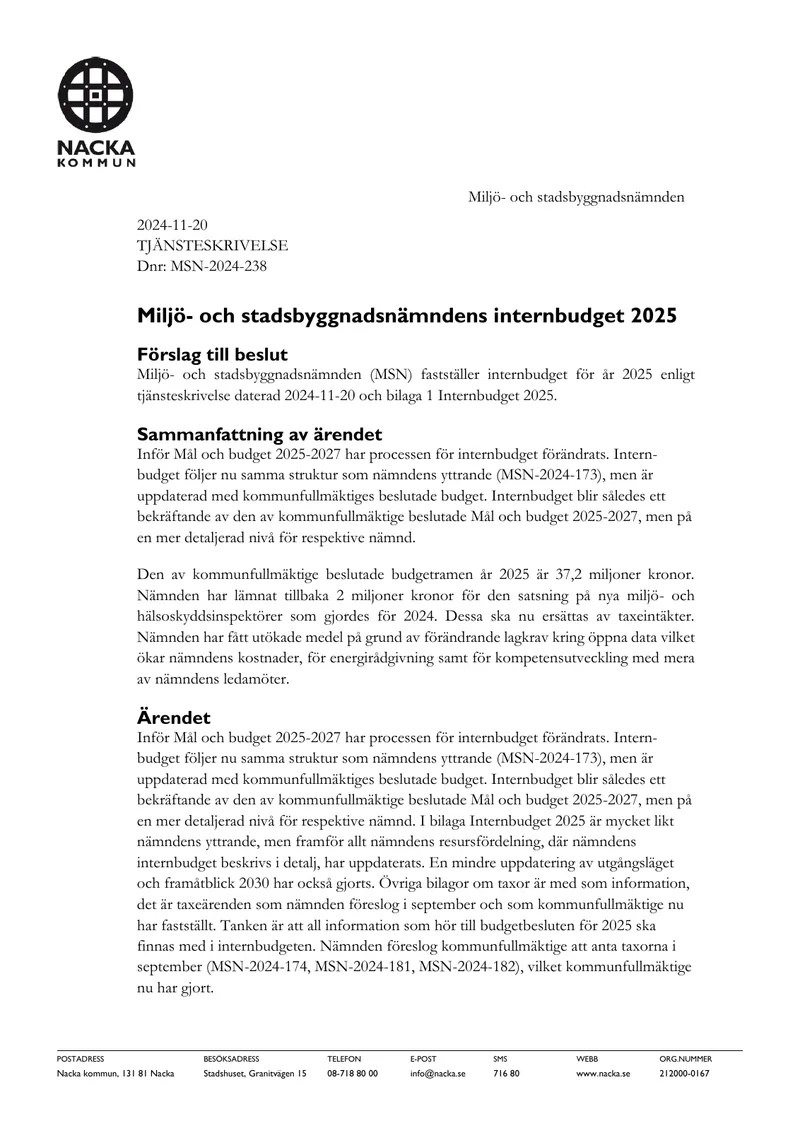 NACKA
KOMMUN

Miljö- och stadsbyggnadsnämnden

2024-11-20
TJÄNSTESKRIVELSE
Dnr: MSN-2024-238

Miljö- och stadsbyggnadsnämndens internbudget 2025

Förslag till beslut

Miljö- och stadsbyggnadsnämnden (MSN) fastställer internbudget för år 2025 enligt tjänsteskrivelse daterad 2024-11-20 och bilaga 1 Internbudget 2025.

Sammanfattning av ärendet

Inför Mål och budget 2025-2027 har processen för internbudget förändrats. Internbudget följer nu samma struktur som nämndens yttrande (MSN-2024-173), men är uppdaterad med kommunfullmäktiges beslutade budget. Internbudget blir således ett bekräftande av den av kommunfullmäktige beslutade Mål och budget 2025-2027, men på en mer detaljerad nivå för respektive nämnd.

Den av kommunfullmäktige beslutade budgetramen år 2025 är 37,2 miljoner kronor. Nämnden har lämnat tillbaka 2 miljoner kronor för den satsning på nya miljö- och hälsoskyddsinspektörer som gjordes för 2024. Dessa ska nu ersättas av taxeintäkter. Nämnden har fått utökade medel på grund av förändrande lagkrav kring öppna data vilket ökar nämndens kostnader, för energirådgivning samt för kompetensutveckling med mera av nämndens ledamöter.

Ärendet

Inför Mål och budget 2025-2027 har processen för internbudget förändrats. Internbudget följer nu samma struktur som nämndens yttrande (MSN-2024-173), men är uppdaterad med kommunfullmäktiges beslutade budget. Internbudget blir således ett bekräftande av den av kommunfullmäktige beslutade Mål och budget 2025-2027, men på en mer detaljerad nivå för respektive nämnd. I bilaga Internbudget 2025 är mycket likt nämndens yttrande, men framför allt nämndens resursfördelning, där nämndens internbudget beskrivs i detalj, har uppdaterats. En mindre uppdatering av utgångsläget och framåtblick 2030 har också gjorts. Övriga bilagor om taxor är med som information, det är taxeärenden som nämnden föreslog i september och som kommunfullmäktige nu har fastställt. Tanken är att all information som hör till budgetbesluten för 2025 ska finnas med i internbudgeten. Nämnden föreslog kommunfullmäktige att anta taxorna i september (MSN-2024-174, MSN-2024-181, MSN-2024-182), vilket kommunfullmäktige nu har gjort.

POSTADRESS
Nacka kommun, 131 81 Nacka

BESÖKSADRESS
Stadshuset, Granitvägen 15

TELEFON
08-718 80 00

E-POST
info@nacka.se

SMS
716 80

WEBB
www.nacka.se

ORG.NUMMER
212000-0167